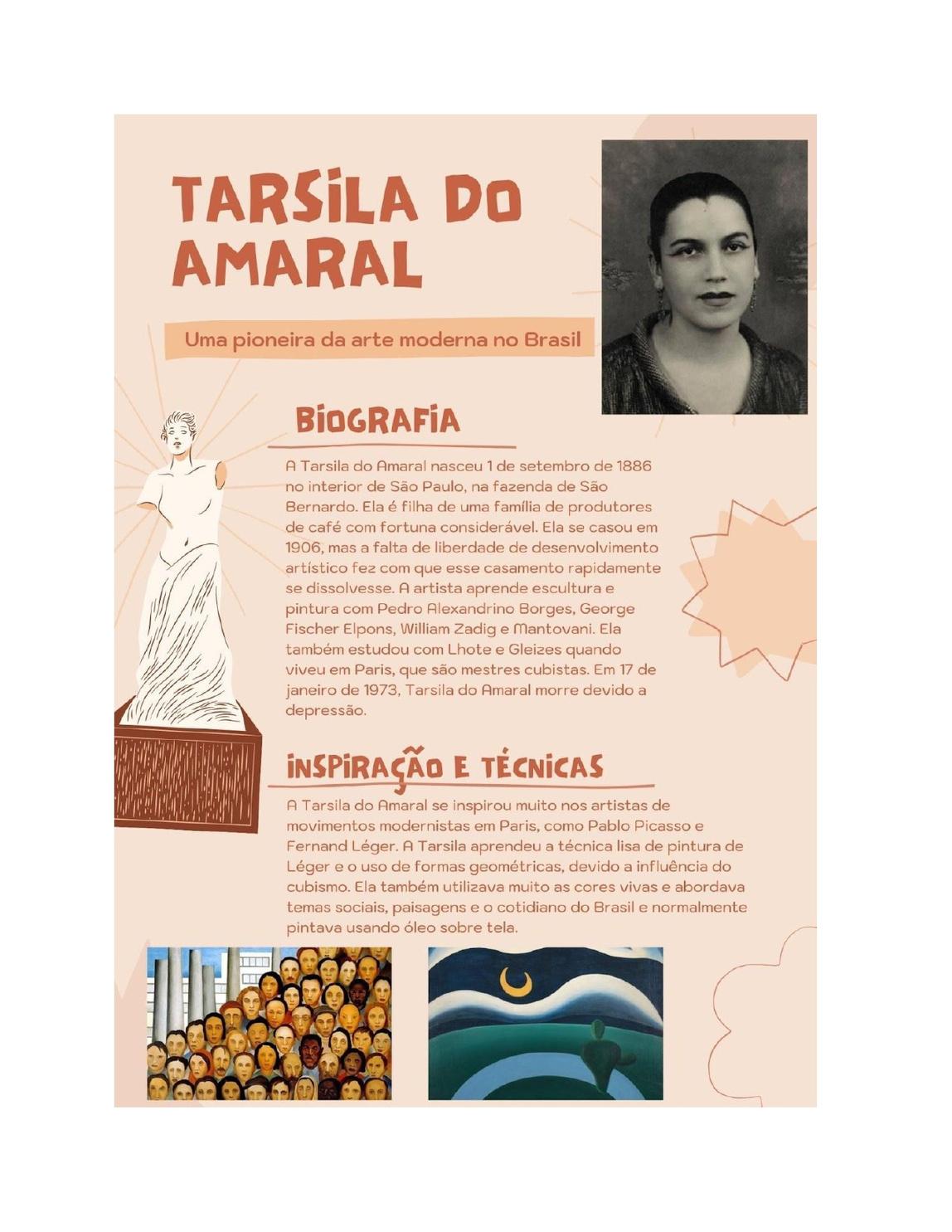 TARSILA DO AMARAL

Uma pioneira da arte moderna no Brasil

BIOGRAFIA

A Tarsila do Amaral nasceu 1 de setembro de 1886 no interior de São Paulo, na fazenda de São Bernardo. Ela é filha de uma família de produtores de café com fortuna considerável. Ela se casou em 1906, mas a falta de liberdade de desenvolvimento artístico fez com que esse casamento rapidamente se dissolvesse. A artista aprende escultura e pintura com Pedro Alexandrino Borges, George Fischer Elpons, William Zadig e Mantovani. Ela também estudou com Lhote e Gleizes quando viveu em Paris, que são mestres cubistas. Em 17 de janeiro de 1973, Tarsila do Amaral morre devido a depressão.

INSPIRAÇÃO E TÉCNICAS

A Tarsila do Amaral se inspirou muito nos artistas de movimentos modernistas em Paris, como Pablo Picasso e Fernand Léger. A Tarsila aprendeu a técnica lisa de pintura de Léger e o uso de formas geométricas, devido a influência do cubismo. Ela também utilizava muito as cores vivas e abordava temas sociais, paisagens e o cotidiano do Brasil e normalmente pintava usando óleo sobre tela.